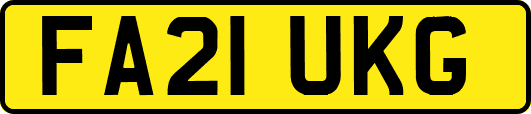 FA21 UKG